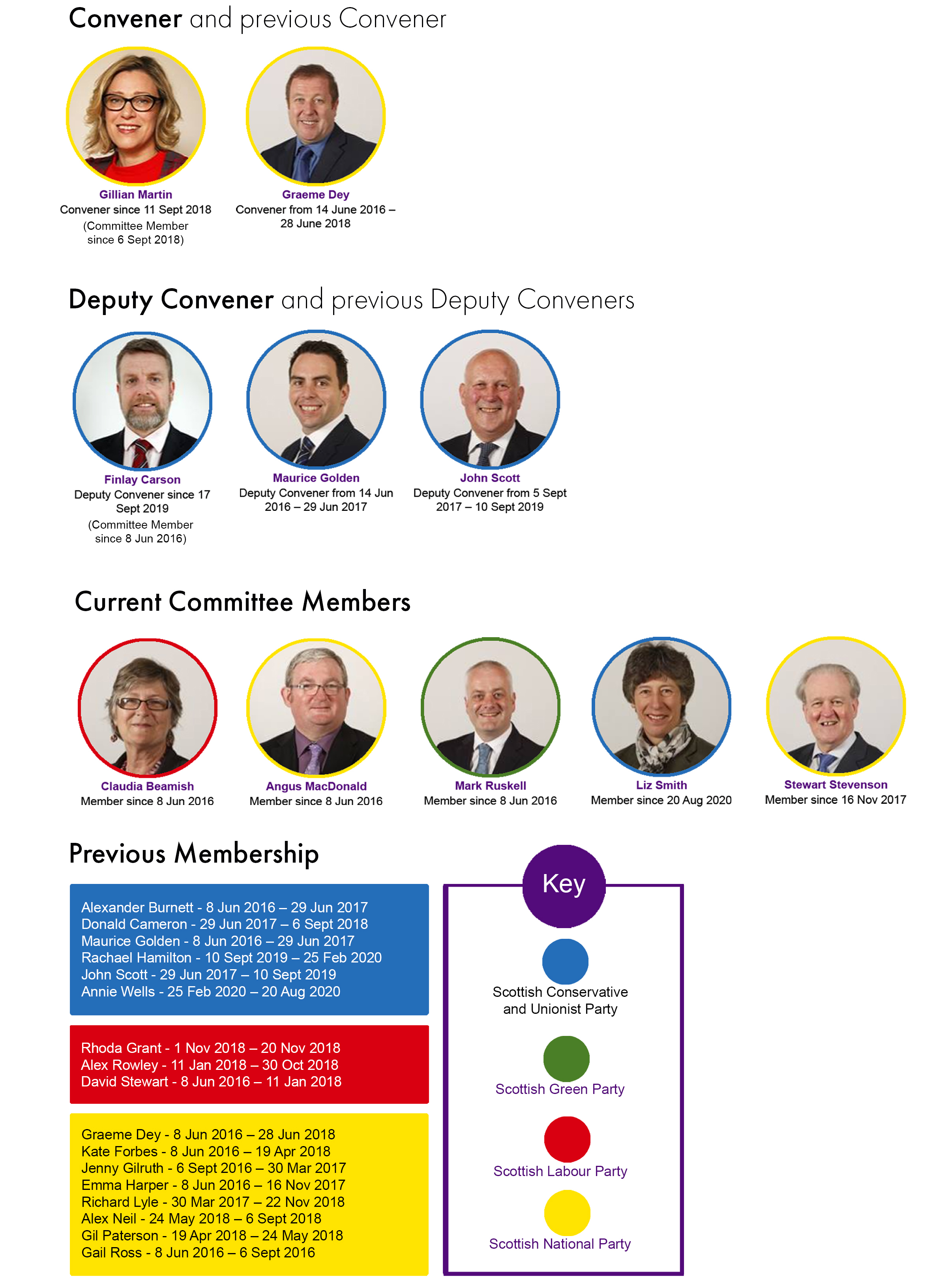 Convener and previous Convener

Gillian Martin
Convener since 11 Sept 2018
(Committee Member since 6 Sept 2018)

Graeme Dey
Convener from 14 June 2016 – 28 June 2018

Deputy Convener and previous Deputy Conveners

Finlay Carson
Deputy Convener since 17 Sept 2019
(Committee Member since 8 Jun 2016)

Maurice Golden
Deputy Convener from 14 Jun 2016 – 29 Jun 2017

John Scott
Deputy Convener from 5 Sept 2017 – 10 Sept 2019

Current Committee Members

Claudia Beamish
Member since 8 Jun 2016

Angus MacDonald
Member since 8 Jun 2016

Mark Ruskell
Member since 8 Jun 2016

Liz Smith
Member since 20 Aug 2020

Stewart Stevenson
Member since 16 Nov 2017

Previous Membership

Alexander Burnett - 8 Jun 2016 – 29 Jun 2017
Donald Cameron - 29 Jun 2017 – 6 Sept 2018
Maurice Golden - 8 Jun 2016 – 29 Jun 2017
Rachael Hamilton - 10 Sept 2019 – 25 Feb 2020
John Scott - 29 Jun 2017 – 10 Sept 2019
Annie Wells - 25 Feb 2020 – 20 Aug 2020

Rhoda Grant - 1 Nov 2018 – 20 Nov 2018
Alex Rowley - 11 Jan 2018 – 30 Oct 2018
David Stewart - 8 Jun 2016 – 11 Jan 2018

Graeme Dey - 8 Jun 2016 – 28 Jun 2018
Kate Forbes - 8 Jun 2016 – 19 Apr 2018
Jenny Gilruth - 6 Sept 2016 – 30 Mar 2017
Emma Harper - 8 Jun 2016 – 16 Nov 2017
Richard Lyle - 30 Mar 2017 – 22 Nov 2018
Alex Neil - 24 May 2018 – 6 Sept 2018
Gil Paterson - 19 Apr 2018 – 24 May 2018
Gail Ross - 8 Jun 2016 – 6 Sept 2016

Key

Scottish Conservative and Unionist Party

Scottish Green Party

Scottish Labour Party

Scottish National Party